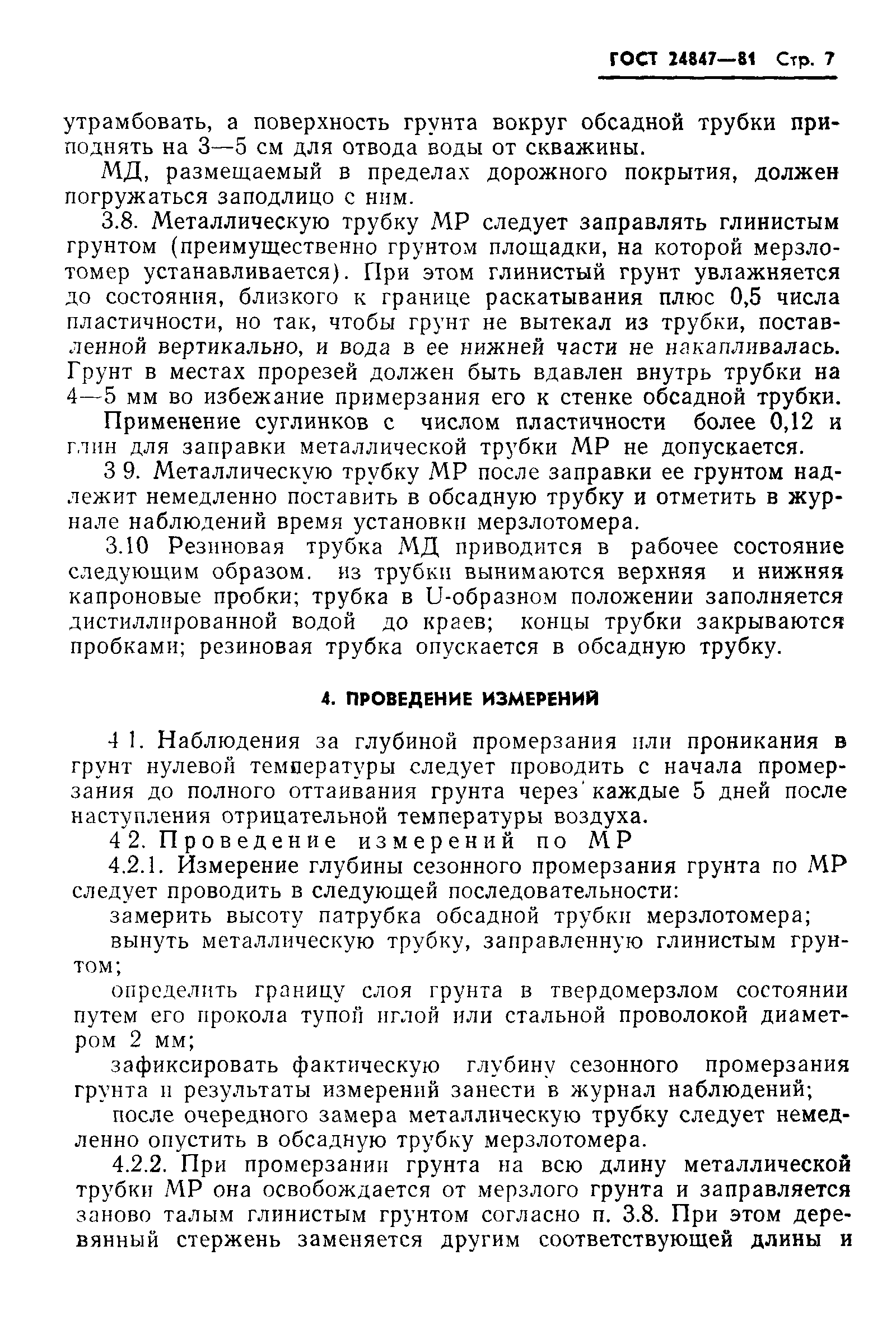 ГОСТ 24847—81 Стр. 7

утрамбовать, а поверхность грунта вокруг обсадной трубки приподнять на 3—5 см для отвода воды от скважины.

МД, размещаемый в пределах дорожного покрытия, должен погружаться заподлицо с ним.

3.8. Металлическую трубку МР следует заправлять глинистым грунтом (преимущественно грунтом площадки, на которой мерзлотомер устанавливается). При этом глинистый грунт увлажняется до состояния, близкого к границе раскатывания плюс 0,5 числа пластичности, но так, чтобы грунт не вытекал из трубки, поставленной вертикально, и вода в ее нижней части не накапливалась. Грунт в местах прорезей должен быть вдавлен внутрь трубки на 4—5 мм во избежание примерзания его к стенке обсадной трубки.

Применение суглинков с числом пластичности более 0,12 и глин для заправки металлической трубки МР не допускается.

3 9. Металлическую трубку МР после заправки ее грунтом надлежит немедленно поставить в обсадную трубку и отметить в журнале наблюдений время установки мерзлотомера.

3.10 Резиновая трубка МД приводится в рабочее состояние следующим образом. из трубки вынимаются верхняя и нижняя капроновые пробки; трубка в U-образном положении заполняется дистиллированной водой до краев; концы трубки закрываются пробками; резиновая трубка опускается в обсадную трубку.

4. ПРОВЕДЕНИЕ ИЗМЕРЕНИЙ

4 1. Наблюдения за глубиной промерзания или проникания в грунт нулевой температуры следует проводить с начала промерзания до полного оттаивания грунта через каждые 5 дней после наступления отрицательной температуры воздуха.

4 2. Проведение измерений по МР

4.2.1. Измерение глубины сезонного промерзания грунта по МР следует проводить в следующей последовательности:

замерить высоту патрубка обсадной трубки мерзлотомера;

вынуть металлическую трубку, заправленную глинистым грунтом;

определить границу слоя грунта в твердомерзлом состоянии путем его прокола тупой иглой или стальной проволокой диаметром 2 мм;

зафиксировать фактическую глубину сезонного промерзания грунта и результаты измерений занести в журнал наблюдений;

после очередного замера металлическую трубку следует немедленно опустить в обсадную трубку мерзлотомера.

4.2.2. При промерзании грунта на всю длину металлической трубки МР она освобождается от мерзлого грунта и заправляется заново талым глинистым грунтом согласно п. 3.8. При этом деревянный стержень заменяется другим соответствующей длины и